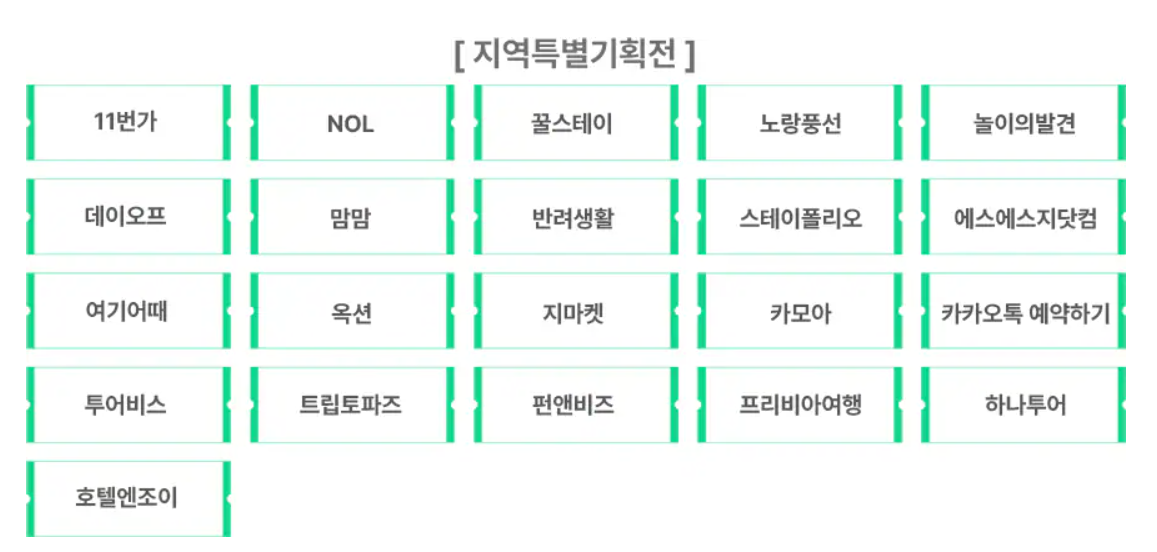 [ 지역특별기획전 ]

11번가

NOL

꿀스테이

노랑풍선

놀이의발견

데이오프

맘맘

반려생활

스테이폴리오

에스에스지닷컴

여기어때

옥션

지마켓

카모아

카카오톡 예약하기

투어비스

트립토파즈

펀앤비즈

프리비아여행

하나투어

호텔엔조이